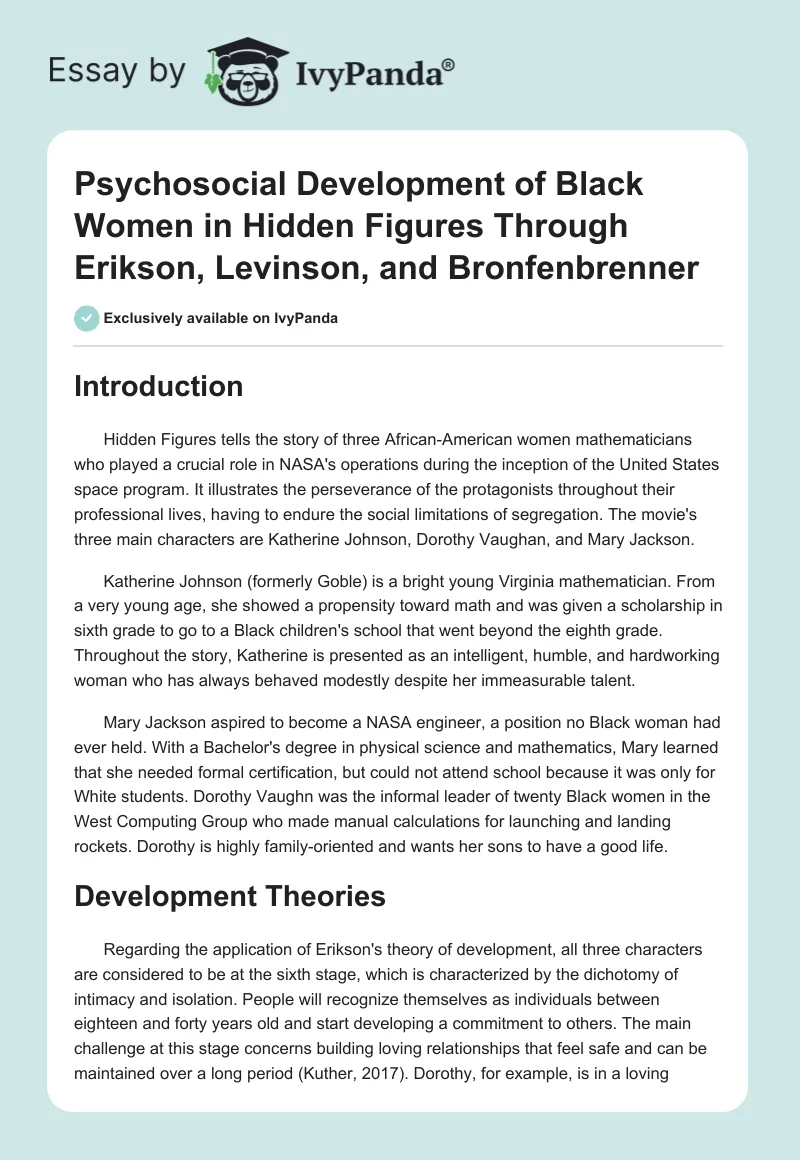 Essay by IvyPanda®

Psychosocial Development of Black Women in Hidden Figures Through Erikson, Levinson, and Bronfenbrenner

Exclusively available on IvyPanda

Introduction

Hidden Figures tells the story of three African-American women mathematicians who played a crucial role in NASA's operations during the inception of the United States space program. It illustrates the perseverance of the protagonists throughout their professional lives, having to endure the social limitations of segregation. The movie's three main characters are Katherine Johnson, Dorothy Vaughan, and Mary Jackson.

Katherine Johnson (formerly Goble) is a bright young Virginia mathematician. From a very young age, she showed a propensity toward math and was given a scholarship in sixth grade to go to a Black children's school that went beyond the eighth grade. Throughout the story, Katherine is presented as an intelligent, humble, and hardworking woman who has always behaved modestly despite her immeasurable talent.

Mary Jackson aspired to become a NASA engineer, a position no Black woman had ever held. With a Bachelor's degree in physical science and mathematics, Mary learned that she needed formal certification, but could not attend school because it was only for White students. Dorothy Vaughn was the informal leader of twenty Black women in the West Computing Group who made manual calculations for launching and landing rockets. Dorothy is highly family-oriented and wants her sons to have a good life.

Development Theories

Regarding the application of Erikson's theory of development, all three characters are considered to be at the sixth stage, which is characterized by the dichotomy of intimacy and isolation. People will recognize themselves as individuals between eighteen and forty years old and start developing a commitment to others. The main challenge at this stage concerns building loving relationships that feel safe and can be maintained over a long period (Kuther, 2017). Dorothy, for example, is in a loving